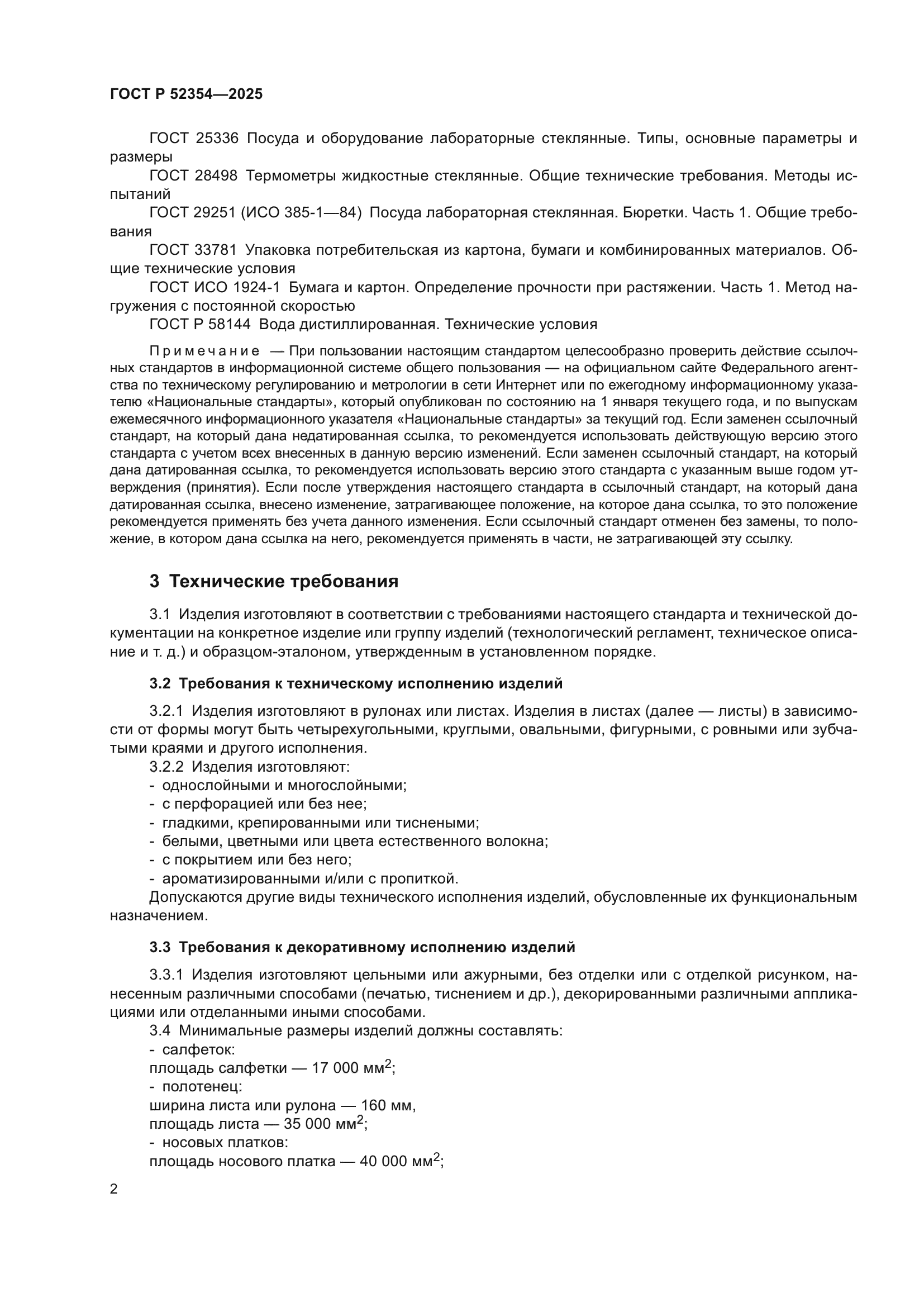 ГОСТ Р 52354—2025

ГОСТ 25336 Посуда и оборудование лабораторные стеклянные. Типы, основные параметры и размеры

ГОСТ 28498 Термометры жидкостные стеклянные. Общие технические требования. Методы испытаний

ГОСТ 29251 (ИСО 385-1—84) Посуда лабораторная стеклянная. Бюретки. Часть 1. Общие требования

ГОСТ 33781 Упаковка потребительская из картона, бумаги и комбинированных материалов. Общие технические условия

ГОСТ ИСО 1924-1 Бумага и картон. Определение прочности при растяжении. Часть 1. Метод нагружения с постоянной скоростью

ГОСТ Р 58144 Вода дистиллированная. Технические условия

Примечание — При пользовании настоящим стандартом целесообразно проверить действие ссылочных стандартов в информационной системе общего пользования — на официальном сайте Федерального агентства по техническому регулированию и метрологии в сети Интернет или по ежегодному информационному указателю «Национальные стандарты», который опубликован по состоянию на 1 января текущего года, и по выпускам ежемесячного информационного указателя «Национальные стандарты» за текущий год. Если заменен ссылочный стандарт, на который дана недатированная ссылка, то рекомендуется использовать действующую версию этого стандарта с учетом всех внесенных в данную версию изменений. Если заменен ссылочный стандарт, на который дана датированная ссылка, то рекомендуется использовать версию этого стандарта с указанным выше годом утверждения (принятия). Если после утверждения настоящего стандарта в ссылочный стандарт, на который дана датированная ссылка, внесено изменение, затрагивающее положение, на которое дана ссылка, то это положение рекомендуется применять без учета данного изменения. Если ссылочный стандарт отменен без замены, то положение, в котором дана ссылка на него, рекомендуется применять в части, не затрагивающей эту ссылку.

3 Технические требования

3.1 Изделия изготовляют в соответствии с требованиями настоящего стандарта и технической документации на конкретное изделие или группу изделий (технологический регламент, техническое описание и т. д.) и образцом-эталоном, утвержденным в установленном порядке.

3.2 Требования к техническому исполнению изделий

3.2.1 Изделия изготовляют в рулонах или листах. Изделия в листах (далее — листы) в зависимости от формы могут быть четырехугольными, круглыми, овальными, фигурными, с ровными или зубчатыми краями и другого исполнения.

3.2.2 Изделия изготовляют:
- однослойными и многослойными;
- с перфорацией или без нее;
- гладкими, крепированными или тиснеными;
- белыми, цветными или цвета естественного волокна;
- с покрытием или без него;
- ароматизированными и/или с пропиткой.
Допускаются другие виды технического исполнения изделий, обусловленные их функциональным назначением.

3.3 Требования к декоративному исполнению изделий

3.3.1 Изделия изготовляют цельными или ажурными, без отделки или с отделкой рисунком, нанесенным различными способами (печатью, тиснением и др.), декорированными различными аппликациями или отделанными иными способами.

3.4 Минимальные размеры изделий должны составлять:
- салфеток:
площадь салфетки — 17 000 мм$^2$;
- полотенец:
ширина листа или рулона — 160 мм,
площадь листа — 35 000 мм$^2$;
- носовых платков:
площадь носового платка — 40 000 мм$^2$;

2